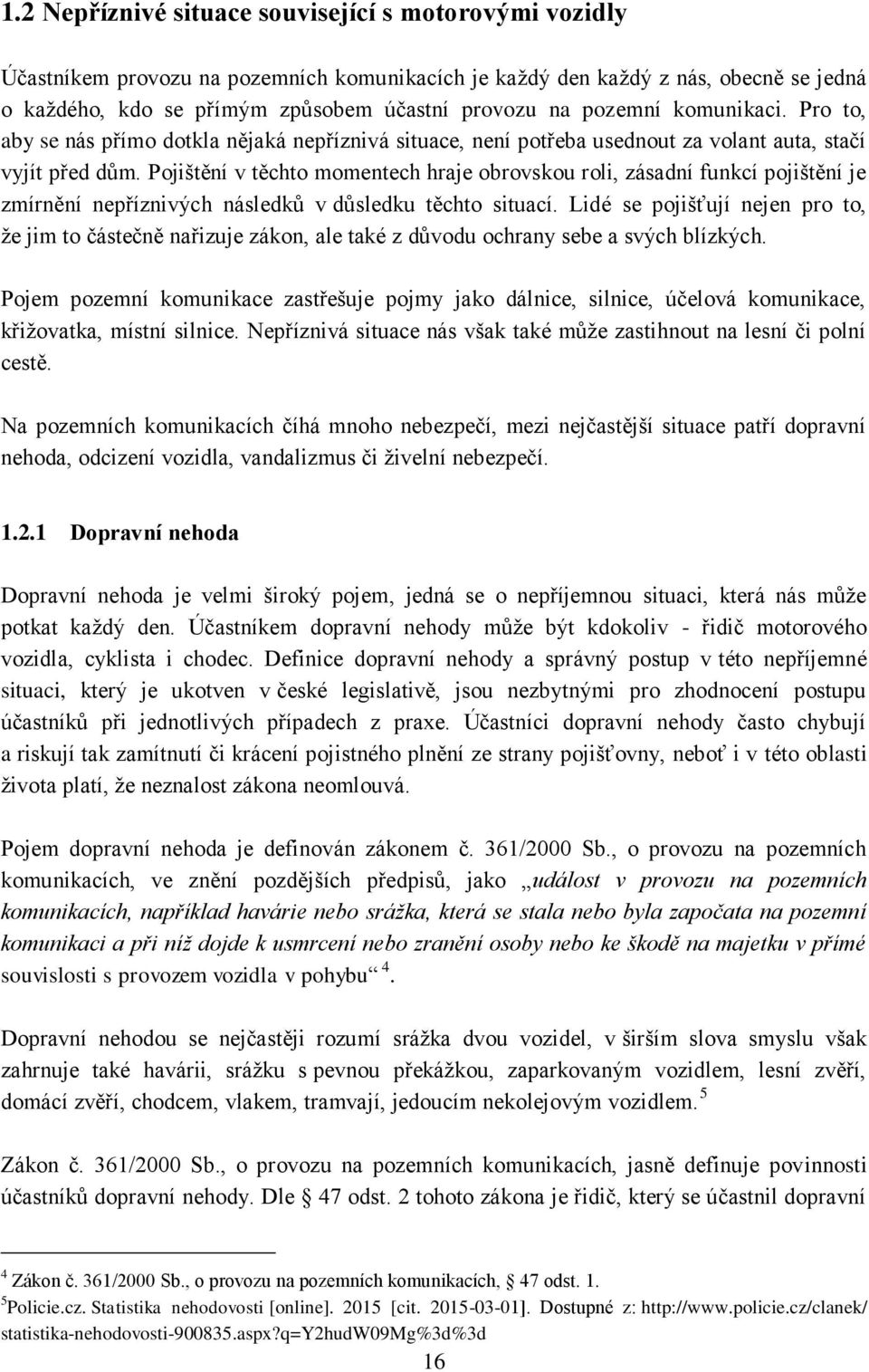 1.2 Nepříznivé situace související s motorovými vozidly

Účastníkem provozu na pozemních komunikacích je každý den každý z nás, obecně se jedná o každého, kdo se přímým způsobem účastní provozu na pozemní komunikaci. Pro to, aby se nás přímo dotkla nějaká nepříznivá situace, není potřeba usednout za volant auta, stačí vyjít před dům. Pojištění v těchto momentech hraje obrovskou roli, zásadní funkcí pojištění je zmírnění nepříznivých následků v důsledku těchto situací. Lidé se pojišťují nejen pro to, že jim to částečně nařizuje zákon, ale také z důvodu ochrany sebe a svých blízkých.

Pojem pozemní komunikace zastřešuje pojmy jako dálnice, silnice, účelová komunikace, křižovatka, místní silnice. Nepříznivá situace nás však také může zastihnout na lesní či polní cestě.

Na pozemních komunikacích číhá mnoho nebezpečí, mezi nejčastější situace patří dopravní nehoda, odcizení vozidla, vandalizmus či živelní nebezpečí.

1.2.1 Dopravní nehoda

Dopravní nehoda je velmi široký pojem, jedná se o nepříjemnou situaci, která nás může potkat každý den. Účastníkem dopravní nehody může být kdokoliv - řidič motorového vozidla, cyklista i chodec. Definice dopravní nehody a správný postup v této nepříjemné situaci, který je ukotven v české legislativě, jsou nezbytnými pro zhodnocení postupu účastníků při jednotlivých případech z praxe. Účastníci dopravní nehody často chybují a riskují tak zamítnutí či krácení pojistného plnění ze strany pojišťovny, neboť i v této oblasti života platí, že neznalost zákona neomlouvá.

Pojem dopravní nehoda je definován zákonem č. 361/2000 Sb., o provozu na pozemních komunikacích, ve znění pozdějších předpisů, jako „událost v provozu na pozemních komunikacích, například havárie nebo srážka, která se stala nebo byla započata na pozemní komunikaci a při níž dojde k usmrcení nebo zranění osoby nebo ke škodě na majetku v přímé souvislosti s provozem vozidla v pohybu“ $^4$.

Dopravní nehodou se nejčastěji rozumí srážka dvou vozidel, v širším slova smyslu však zahrnuje také havárii, srážku s pevnou překážkou, zaparkovaným vozidlem, lesní zvěří, domácí zvěří, chodcem, vlakem, tramvají, jedoucím nekolejovým vozidlem. $^5$

Zákon č. 361/2000 Sb., o provozu na pozemních komunikacích, jasně definuje povinnosti účastníků dopravní nehody. Dle § 47 odst. 2 tohoto zákona je řidič, který se účastnil dopravní

$^4$ Zákon č. 361/2000 Sb., o provozu na pozemních komunikacích, § 47 odst. 1.
$^5$Policie.cz. Statistika nehodovosti [online]. 2015 [cit. 2015-03-01]. Dostupné z: http://www.policie.cz/clanek/statistika-nehodovosti-900835.aspx?q=Y2hudW09Mg%3d%3d

16